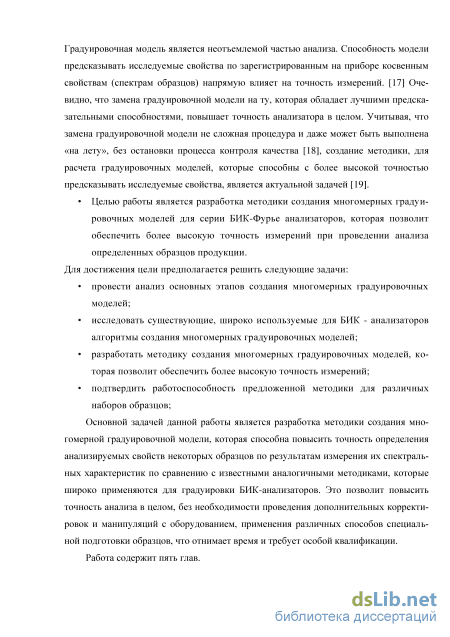 Градуировочная модель является неотъемлемой частью анализа. Способность модели предсказывать исследуемые свойства по зарегистрированным на приборе косвенным свойствам (спектрам образцов) напрямую влияет на точность измерений. [17] Очевидно, что замена градуировочной модели на ту, которая обладает лучшими предсказательными способностями, повышает точность анализатора в целом. Учитывая, что замена градуировочной модели не сложная процедура и даже может быть выполнена «на лету», без остановки процесса контроля качества [18], создание методики, для расчета градуировочных моделей, которые способны с более высокой точностью предсказывать исследуемые свойства, является актуальной задачей [19].

• Целью работы является разработка методики создания многомерных градуировочных моделей для серии БИК-Фурье анализаторов, которая позволит обеспечить более высокую точность измерений при проведении анализа определенных образцов продукции.

Для достижения цели предполагается решить следующие задачи:

• провести анализ основных этапов создания многомерных градуировочных моделей;

• исследовать существующие, широко используемые для БИК - анализаторов алгоритмы создания многомерных градуировочных моделей;

• разработать методику создания многомерных градуировочных моделей, которая позволит обеспечить более высокую точность измерений;

• подтвердить работоспособность предложенной методики для различных наборов образцов;

Основной задачей данной работы является разработка методики создания многомерной градуировочной модели, которая способна повысить точность определения анализируемых свойств некоторых образцов по результатам измерения их спектральных характеристик по сравнению с известными аналогичными методиками, которые широко применяются для градуировки БИК-анализаторов. Это позволит повысить точность анализа в целом, без необходимости проведения дополнительных корректировок и манипуляций с оборудованием, применения различных способов специальной подготовки образцов, что отнимает время и требует особой квалификации.

Работа содержит пять глав.

dsLib.net
библиотека диссертаций